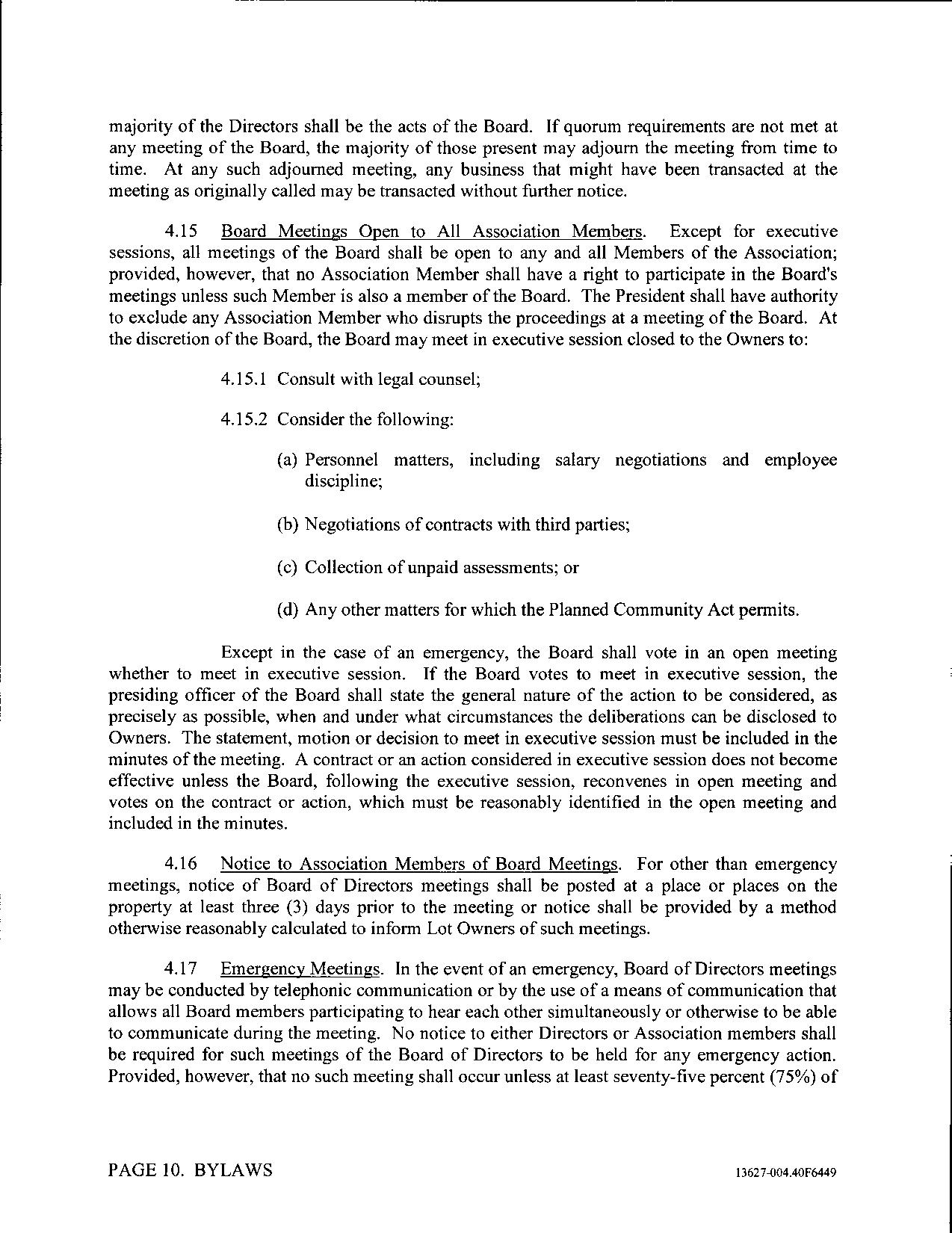 majority of the Directors shall be the acts of the Board. If quorum requirements are not met at any meeting of the Board, the majority of those present may adjourn the meeting from time to time. At any such adjourned meeting, any business that might have been transacted at the meeting as originally called may be transacted without further notice.

4.15 Board Meetings Open to All Association Members. Except for executive sessions, all meetings of the Board shall be open to any and all Members of the Association; provided, however, that no Association Member shall have a right to participate in the Board's meetings unless such Member is also a member of the Board. The President shall have authority to exclude any Association Member who disrupts the proceedings at a meeting of the Board. At the discretion of the Board, the Board may meet in executive session closed to the Owners to:

4.15.1 Consult with legal counsel;

4.15.2 Consider the following:

(a) Personnel matters, including salary negotiations and employee discipline;

(b) Negotiations of contracts with third parties;

(c) Collection of unpaid assessments; or

(d) Any other matters for which the Planned Community Act permits.

Except in the case of an emergency, the Board shall vote in an open meeting whether to meet in executive session. If the Board votes to meet in executive session, the presiding officer of the Board shall state the general nature of the action to be considered, as precisely as possible, when and under what circumstances the deliberations can be disclosed to Owners. The statement, motion or decision to meet in executive session must be included in the minutes of the meeting. A contract or an action considered in executive session does not become effective unless the Board, following the executive session, reconvenes in open meeting and votes on the contract or action, which must be reasonably identified in the open meeting and included in the minutes.

4.16 Notice to Association Members of Board Meetings. For other than emergency meetings, notice of Board of Directors meetings shall be posted at a place or places on the property at least three (3) days prior to the meeting or notice shall be provided by a method otherwise reasonably calculated to inform Lot Owners of such meetings.

4.17 Emergency Meetings. In the event of an emergency, Board of Directors meetings may be conducted by telephonic communication or by the use of a means of communication that allows all Board members participating to hear each other simultaneously or otherwise to be able to communicate during the meeting. No notice to either Directors or Association members shall be required for such meetings of the Board of Directors to be held for any emergency action. Provided, however, that no such meeting shall occur unless at least seventy-five percent (75%) of

PAGE 10. BYLAWS

13627-004.40F6449